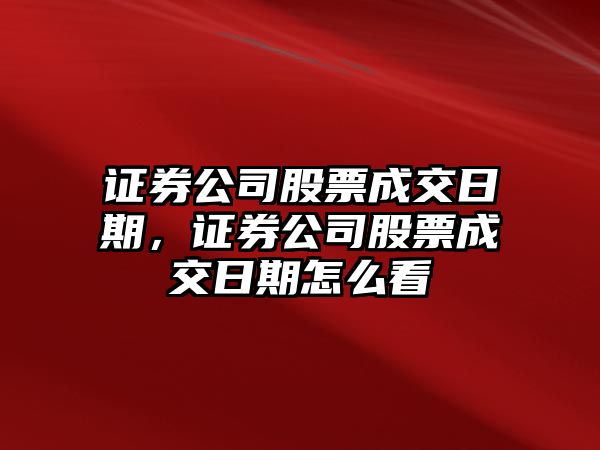 证券公司股票成交日期，证券公司股票成交日期怎么看